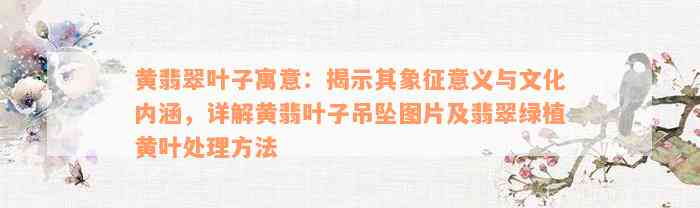 黄翡翠叶子寓意：揭示其象征意义与文化内涵，详解黄翡叶子吊坠图片及翡翠绿植黄叶处理方法